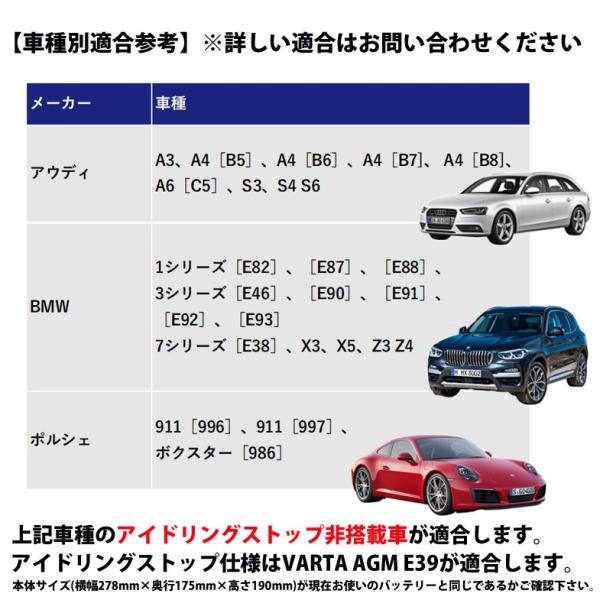 【車種別適合参考】※詳しい適合はお問い合わせください

| メーカー | 車種 |
|---|---|
| アウディ | A3、A4［B5］、A4［B6］、A4［B7］、A4［B8］、A6［C5］、S3、S4 S6 |
| BMW | 1シリーズ［E82］、［E87］、［E88］、3シリーズ［E46］、［E90］、［E91］、［E92］、［E93］7シリーズ［E38］、X3、X5、Z3 Z4 |
| ポルシェ | 911［996］、911［997］、ボクスター［986］ |

上記車種のアイドリングストップ非搭載車が適合します。
アイドリングストップ仕様はVARTA AGM E39が適合します。
本体サイズ(横幅278mm×奥行175mm×高さ190mm)が現在お使いのバッテリーと同じであるかご確認下さい。